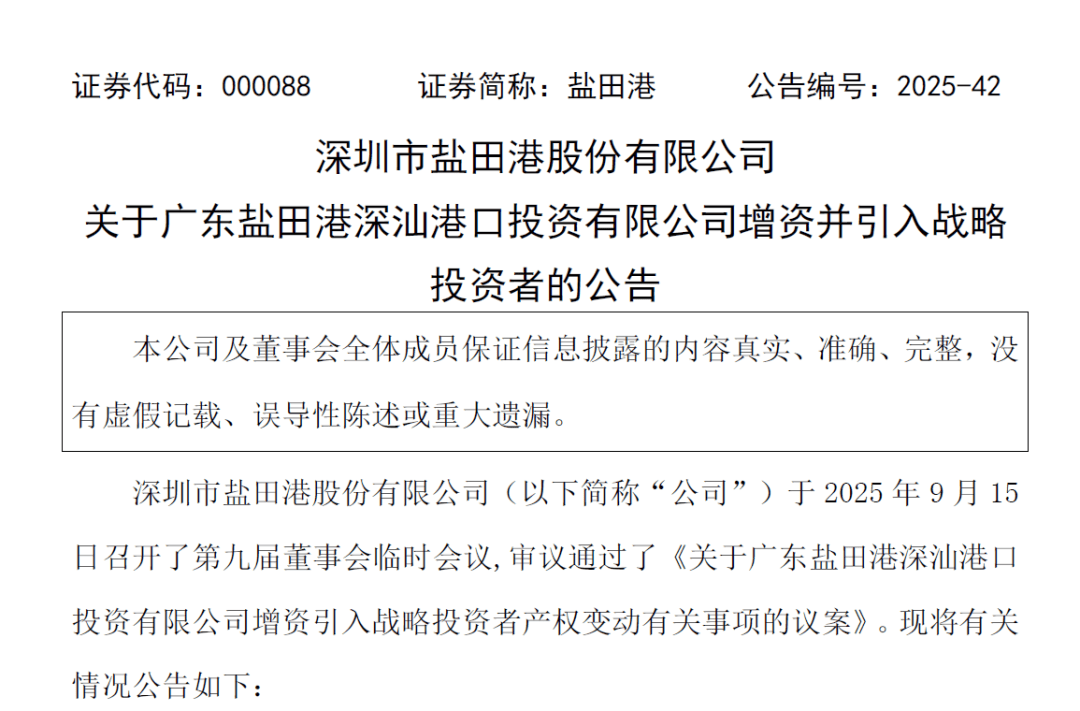 证券代码：000088　　证券简称：盐田港　　公告编号：2025-42

深圳市盐田港股份有限公司

关于广东盐田港深汕港口投资有限公司增资并引入战略投资者的公告

本公司及董事会全体成员保证信息披露的内容真实、准确、完整，没有虚假记载、误导性陈述或重大遗漏。

深圳市盐田港股份有限公司（以下简称“公司”）于 2025 年 9 月 15 日召开了第九届董事会临时会议，审议通过了《关于广东盐田港深汕港口投资有限公司增资引入战略投资者产权变动有关事项的议案》。现将有关情况公告如下：